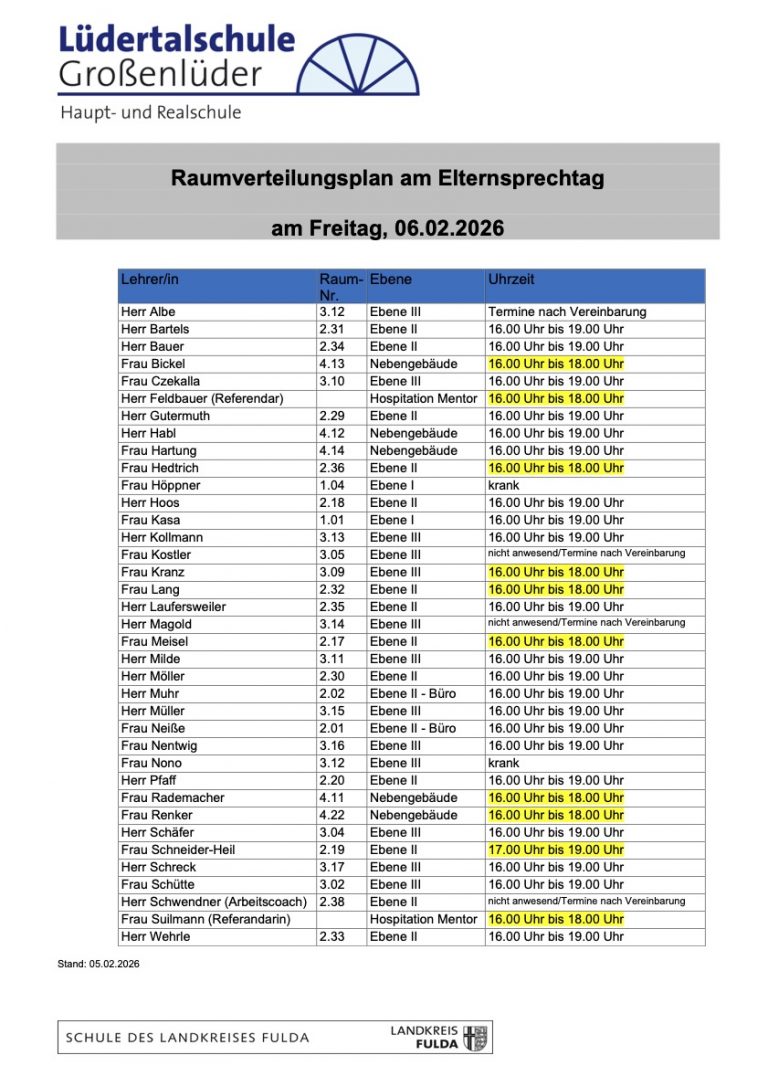 Lüdertalschule
Großenlüder
Haupt- und Realschule

Raumverteilungsplan am Elternsprechtag

am Freitag, 06.02.2026

| Lehrer/in | Raum-Nr. | Ebene | Uhrzeit |
|---|---|---|---|
| Herr Albe | 3.12 | Ebene III | Termine nach Vereinbarung |
| Herr Bartels | 2.31 | Ebene II | 16.00 Uhr bis 19.00 Uhr |
| Herr Bauer | 2.34 | Ebene II | 16.00 Uhr bis 19.00 Uhr |
| Frau Bickel | 4.13 | Nebengebäude | 16.00 Uhr bis 18.00 Uhr |
| Frau Czekalla | 3.10 | Ebene III | 16.00 Uhr bis 19.00 Uhr |
| Herr Feldbauer (Referendar) | | Hospitation Mentor | 16.00 Uhr bis 18.00 Uhr |
| Herr Gutermuth | 2.29 | Ebene II | 16.00 Uhr bis 19.00 Uhr |
| Herr Habl | 4.12 | Nebengebäude | 16.00 Uhr bis 19.00 Uhr |
| Frau Hartung | 4.14 | Nebengebäude | 16.00 Uhr bis 19.00 Uhr |
| Frau Hedtrich | 2.36 | Ebene II | 16.00 Uhr bis 18.00 Uhr |
| Frau Höppner | 1.04 | Ebene I | krank |
| Herr Hoos | 2.18 | Ebene II | 16.00 Uhr bis 19.00 Uhr |
| Frau Kasa | 1.01 | Ebene I | 16.00 Uhr bis 19.00 Uhr |
| Herr Kollmann | 3.13 | Ebene III | 16.00 Uhr bis 19.00 Uhr |
| Frau Kostler | 3.05 | Ebene III | nicht anwesend/Termine nach Vereinbarung |
| Frau Kranz | 3.09 | Ebene III | 16.00 Uhr bis 18.00 Uhr |
| Frau Lang | 2.32 | Ebene II | 16.00 Uhr bis 18.00 Uhr |
| Herr Laufersweiler | 2.35 | Ebene II | 16.00 Uhr bis 19.00 Uhr |
| Herr Magold | 3.14 | Ebene III | nicht anwesend/Termine nach Vereinbarung |
| Frau Meisel | 2.17 | Ebene II | 16.00 Uhr bis 18.00 Uhr |
| Herr Milde | 3.11 | Ebene III | 16.00 Uhr bis 19.00 Uhr |
| Herr Möller | 2.30 | Ebene II | 16.00 Uhr bis 19.00 Uhr |
| Herr Muhr | 2.02 | Ebene II - Büro | 16.00 Uhr bis 19.00 Uhr |
| Herr Müller | 3.15 | Ebene III | 16.00 Uhr bis 19.00 Uhr |
| Frau Neiße | 2.01 | Ebene II - Büro | 16.00 Uhr bis 19.00 Uhr |
| Frau Nentwig | 3.16 | Ebene III | 16.00 Uhr bis 19.00 Uhr |
| Frau Nono | 3.12 | Ebene III | krank |
| Herr Pfaff | 2.20 | Ebene II | 16.00 Uhr bis 19.00 Uhr |
| Frau Rademacher | 4.11 | Nebengebäude | 16.00 Uhr bis 18.00 Uhr |
| Frau Renker | 4.22 | Nebengebäude | 16.00 Uhr bis 18.00 Uhr |
| Herr Schäfer | 3.04 | Ebene III | 16.00 Uhr bis 19.00 Uhr |
| Frau Schneider-Heil | 2.19 | Ebene II | 17.00 Uhr bis 19.00 Uhr |
| Herr Schreck | 3.17 | Ebene III | 16.00 Uhr bis 19.00 Uhr |
| Frau Schütte | 3.02 | Ebene III | 16.00 Uhr bis 19.00 Uhr |
| Herr Schwendner (Arbeitscoach) | 2.38 | Ebene II | nicht anwesend/Termine nach Vereinbarung |
| Frau Suilmann (Referandarin) | | Hospitation Mentor | 16.00 Uhr bis 18.00 Uhr |
| Herr Wehrle | 2.33 | Ebene II | 16.00 Uhr bis 19.00 Uhr |

Stand: 05.02.2026

SCHULE DES LANDKREISES FULDA
LANDKREIS FULDA